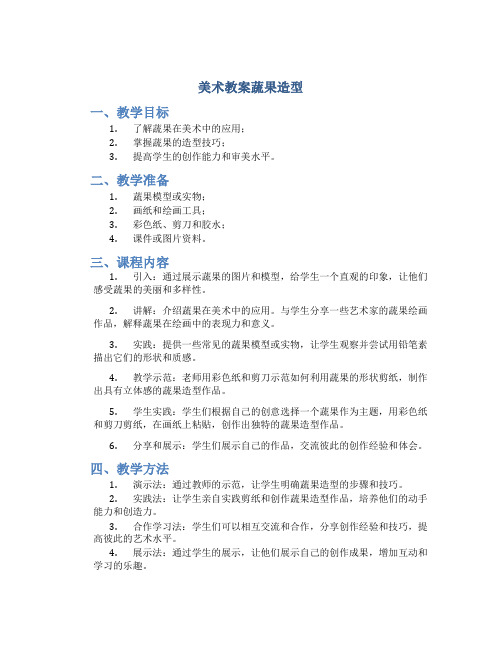 美术教案蔬果造型

一、教学目标

1. 了解蔬果在美术中的应用；
2. 掌握蔬果的造型技巧；
3. 提高学生的创作能力和审美水平。

二、教学准备

1. 蔬果模型或实物；
2. 画纸和绘画工具；
3. 彩色纸、剪刀和胶水；
4. 课件或图片资料。

三、课程内容

1. 引入：通过展示蔬果的图片和模型，给学生一个直观的印象，让他们感受蔬果的美丽和多样性。

2. 讲解：介绍蔬果在美术中的应用。与学生分享一些艺术家的蔬果绘画作品，解释蔬果在绘画中的表现力和意义。

3. 实践：提供一些常见的蔬果模型或实物，让学生观察并尝试用铅笔素描出它们的形状和质感。

4. 教学示范：老师用彩色纸和剪刀示范如何利用蔬果的形状剪纸，制作出具有立体感的蔬果造型作品。

5. 学生实践：学生们根据自己的创意选择一个蔬果作为主题，用彩色纸和剪刀剪纸，在画纸上粘贴，创作出独特的蔬果造型作品。

6. 分享和展示：学生们展示自己的作品，交流彼此的创作经验和体会。

四、教学方法

1. 演示法：通过教师的示范，让学生明确蔬果造型的步骤和技巧。
2. 实践法：让学生亲自实践剪纸和创作蔬果造型作品，培养他们的动手能力和创造力。
3. 合作学习法：学生们可以相互交流和合作，分享创作经验和技巧，提高彼此的艺术水平。
4. 展示法：通过学生的展示，让他们展示自己的创作成果，增加互动和学习的乐趣。